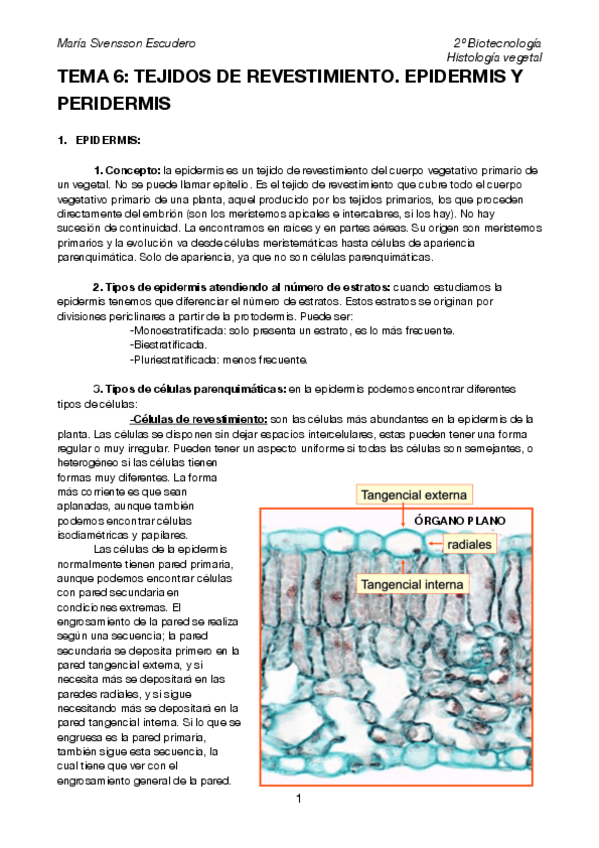 María Svensson Escudero

2º Biotecnología
Histología vegetal

TEMA 6: TEJIDOS DE REVESTIMIENTO. EPIDERMIS Y PERIDERMIS

1. EPIDERMIS:

1. Concepto: la epidermis es un tejido de revestimiento del cuerpo vegetativo primario de un vegetal. No se puede llamar epitelio. Es el tejido de revestimiento que cubre todo el cuerpo vegetativo primario de una planta, aquel producido por los tejidos primarios, los que proceden directamente del embrión (son los meristemos apicales e intercalares, si los hay). No hay sucesión de continuidad. La encontramos en raíces y en partes aéreas. Su origen son meristemos primarios y la evolución va desde células meristemáticas hasta células de apariencia parenquimática. Solo de apariencia, ya que no son células parenquimáticas.

2. Tipos de epidermis atendiendo al número de estratos: cuando estudiamos la epidermis tenemos que diferenciar el número de estratos. Estos estratos se originan por divisiones periclinares a partir de la protodermis. Puede ser:
-Monoestratificada: solo presenta un estrato, es lo más frecuente.
-Biestratificada.
-Pluriestratificada: menos frecuente.

3. Tipos de células parenquimáticas: en la epidermis podemos encontrar diferentes tipos de células:
-Células de revestimiento: son las células más abundantes en la epidermis de la planta. Las células se disponen sin dejar espacios intercelulares, estas pueden tener una forma regular o muy irregular. Pueden tener un aspecto uniforme si todas las células son semejantes, o heterogéneo si las células tienen formas muy diferentes. La forma más corriente es que sean aplanadas, aunque también podemos encontrar células isodiamétricas y papilares.

Las células de la epidermis normalmente tienen pared primaria, aunque podemos encontrar células con pared secundaria en condiciones extremas. El engrosamiento de la pared se realiza según una secuencia; la pared secundaria se deposita primero en la pared tangencial externa, y si necesita más se depositará en las paredes radiales, y si sigue necesitando más se depositará en la pared tangencial interna. Si lo que se engruesa es la pared primaria, también sigue esta secuencia, la cual tiene que ver con el engrosamiento general de la pared.

Tangencial externa
ÓRGANO PLANO
radiales
Tangencial interna

1